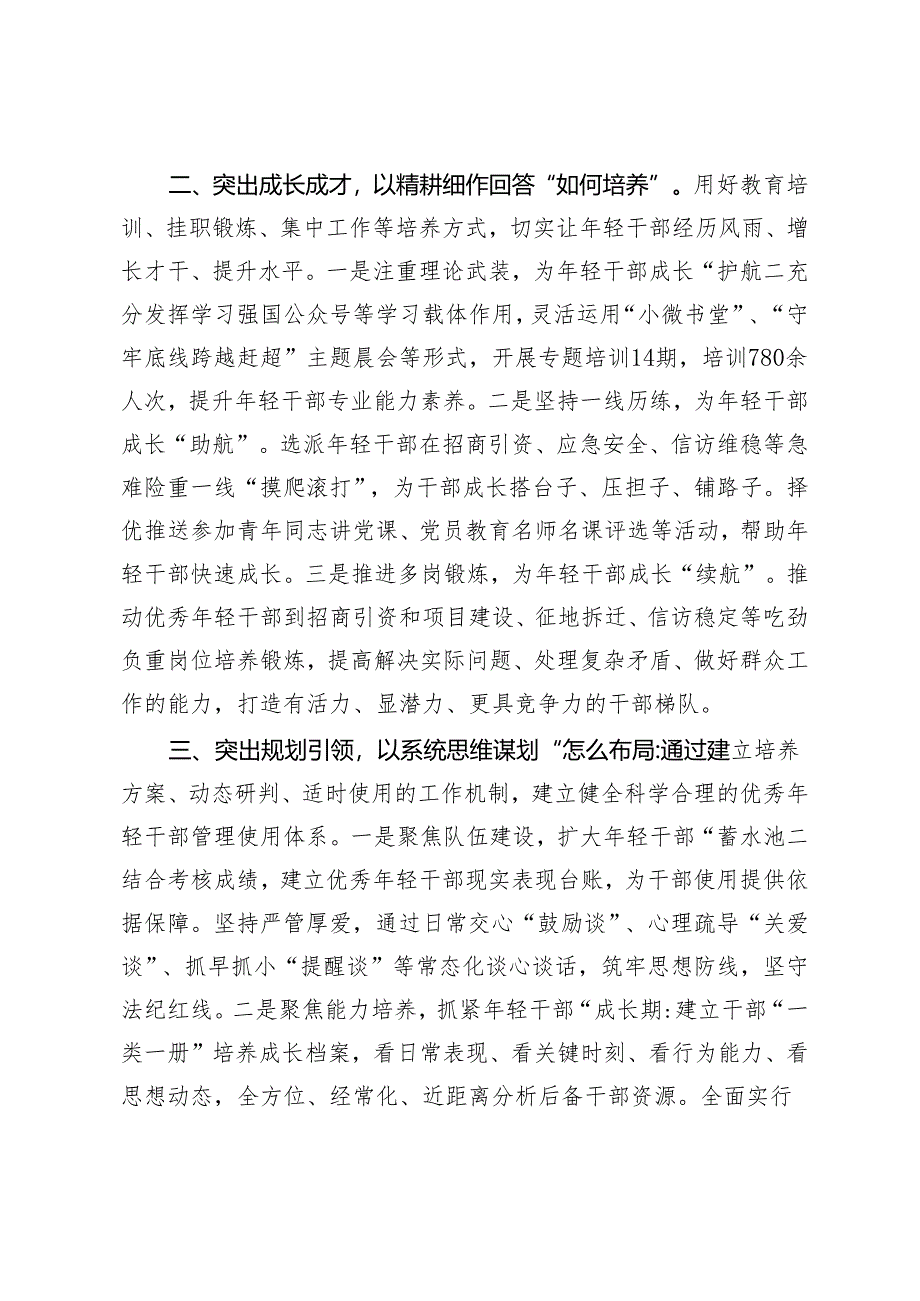 二、突出成长成才，以精耕细作回答“如何培养”。用好教育培训、挂职锻炼、集中工作等培养方式，切实让年轻干部经历风雨、增长才干、提升水平。一是注重理论武装，为年轻干部成长“护航二充分发挥学习强国公众号等学习载体作用，灵活运用“小微书堂”、“守牢底线跨越赶超”主题晨会等形式，开展专题培训14期，培训780余人次，提升年轻干部专业能力素养。二是坚持一线历练，为年轻干部成长“助航”。选派年轻干部在招商引资、应急安全、信访维稳等急难险重一线“摸爬滚打”，为干部成长搭台子、压担子、铺路子。择优推送参加青年同志讲党课、党员教育名师名课评选等活动，帮助年轻干部快速成长。三是推进多岗锻炼，为年轻干部成长“续航”。推动优秀年轻干部到招商引资和项目建设、征地拆迁、信访稳定等吃劲负重岗位培养锻炼，提高解决实际问题、处理复杂矛盾、做好群众工作的能力，打造有活力、显潜力、更具竞争力的干部梯队。

三、突出规划引领，以系统思维谋划“怎么布局:通过建立培养方案、动态研判、适时使用的工作机制，建立健全科学合理的优秀年轻干部管理使用体系。一是聚焦队伍建设，扩大年轻干部“蓄水池二结合考核成绩，建立优秀年轻干部现实表现台账，为干部使用提供依据保障。坚持严管厚爱，通过日常交心“鼓励谈”、心理疏导“关爱谈”、抓早抓小“提醒谈”等常态化谈心谈话，筑牢思想防线，坚守法纪红线。二是聚焦能力培养，抓紧年轻干部“成长期:建立干部“一类一册”培养成长档案，看日常表现、看关键时刻、看行为能力、看思想动态，全方位、经常化、近距离分析后备干部资源。全面实行